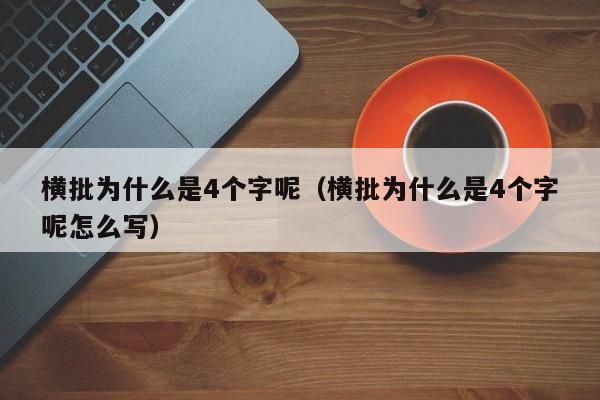 横批为什么是4个字呢（横批为什么是4个字呢怎么写）